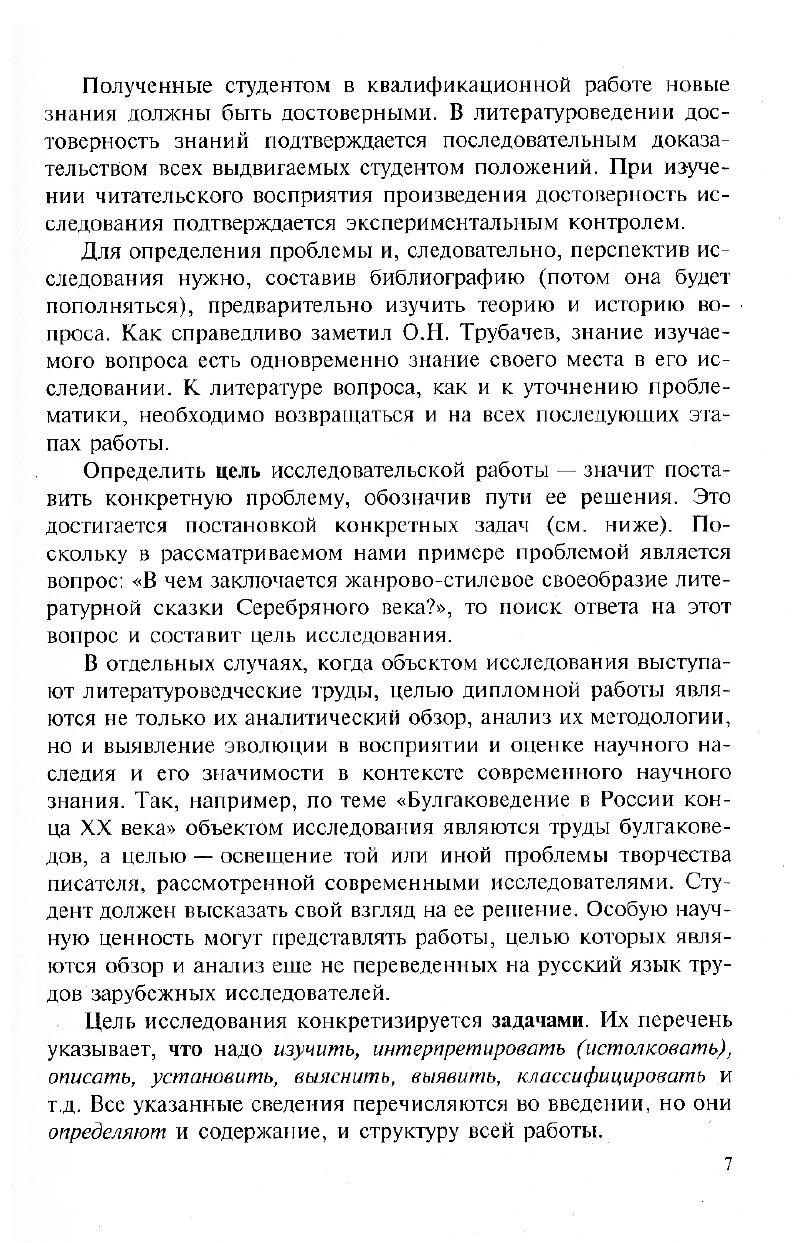 Полученные студентом в квалификационной работе новые знания должны быть достоверными. В литературоведении достоверность знаний подтверждается последовательным доказательством всех выдвигаемых студентом положений. При изучении читательского восприятия произведения достоверность исследования подтверждается экспериментальным контролем.

Для определения проблемы и, следовательно, перспектив исследования нужно, составив библиографию (потом она будет пополняться), предварительно изучить теорию и историю вопроса. Как справедливо заметил О.Н. Трубачев, знание изучаемого вопроса есть одновременно знание своего места в его исследовании. К литературе вопроса, как и к уточнению проблематики, необходимо возвращаться и на всех последующих этапах работы.

Определить цель исследовательской работы — значит поставить конкретную проблему, обозначив пути ее решения. Это достигается постановкой конкретных задач (см. ниже). Поскольку в рассматриваемом нами примере проблемой является вопрос: «В чем заключается жанрово-стилевое своеобразие литературной сказки Серебряного века?», то поиск ответа на этот вопрос и составит цель исследования.

В отдельных случаях, когда объектом исследования выступают литературоведческие труды, целью дипломной работы являются не только их аналитический обзор, анализ их методологии, но и выявление эволюции в восприятии и оценке научного наследия и его значимости в контексте современного научного знания. Так, например, по теме «Булгаковедение в России конца XX века» объектом исследования являются труды булгаковедов, а целью — освещение той или иной проблемы творчества писателя, рассмотренной современными исследователями. Студент должен высказать свой взгляд на ее решение. Особую научную ценность могут представлять работы, целью которых являются обзор и анализ еще не переведенных на русский язык трудов зарубежных исследователей.

Цель исследования конкретизируется задачами. Их перечень указывает, что надо изучить, интерпретировать (истолковать), описать, установить, выяснить, выявить, классифицировать и т.д. Все указанные сведения перечисляются во введении, но они определяют и содержание, и структуру всей работы.

7